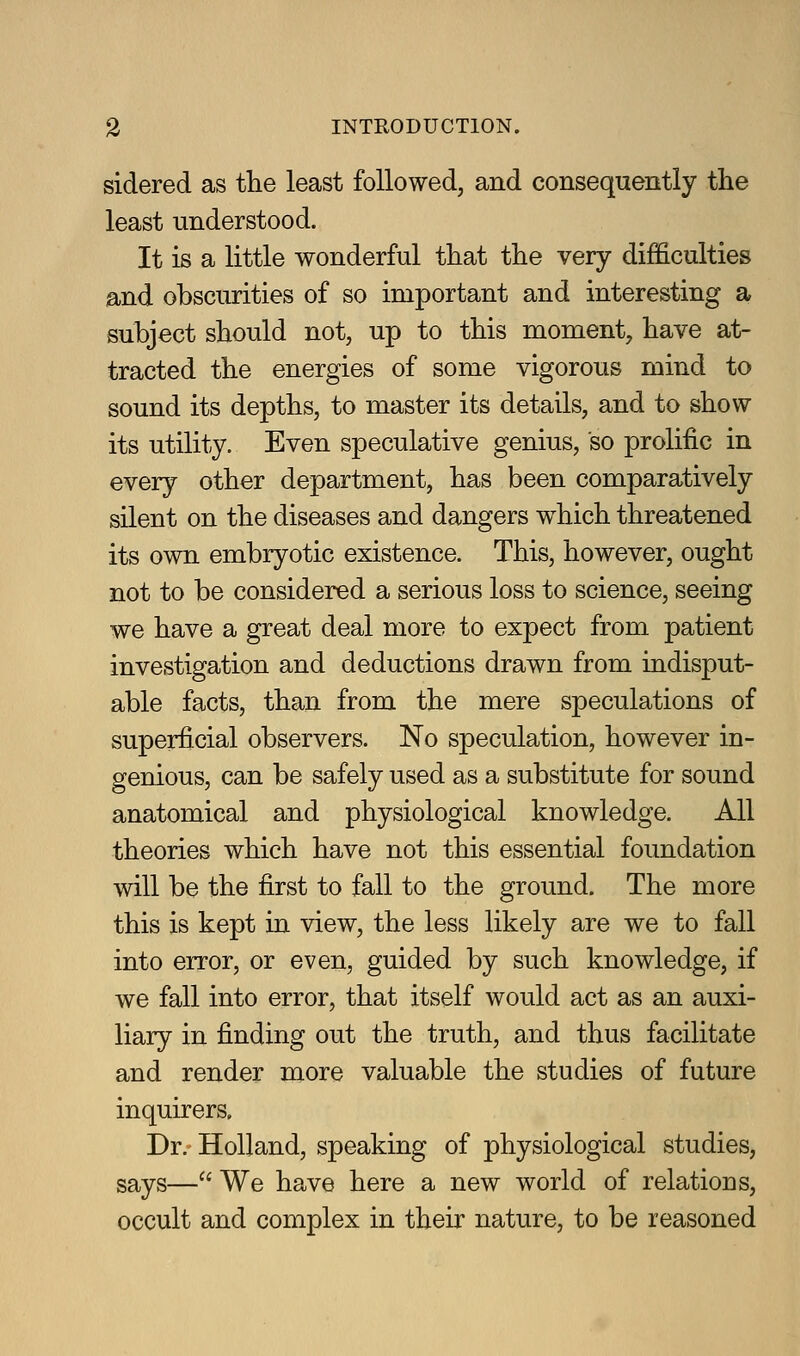 2 INTRODUCTION.

sidered as the least followed, and consequently the least understood.

It is a little wonderful that the very difficulties and obscurities of so important and interesting a subject should not, up to this moment, have attracted the energies of some vigorous mind to sound its depths, to master its details, and to show its utility. Even speculative genius, so prolific in every other department, has been comparatively silent on the diseases and dangers which threatened its own embryotic existence. This, however, ought not to be considered a serious loss to science, seeing we have a great deal more to expect from patient investigation and deductions drawn from indisputable facts, than from the mere speculations of superficial observers. No speculation, however ingenious, can be safely used as a substitute for sound anatomical and physiological knowledge. All theories which have not this essential foundation will be the first to fall to the ground. The more this is kept in view, the less likely are we to fall into error, or even, guided by such knowledge, if we fall into error, that itself would act as an auxiliary in finding out the truth, and thus facilitate and render more valuable the studies of future inquirers.

Dr. Holland, speaking of physiological studies, says—" We have here a new world of relations, occult and complex in their nature, to be reasoned